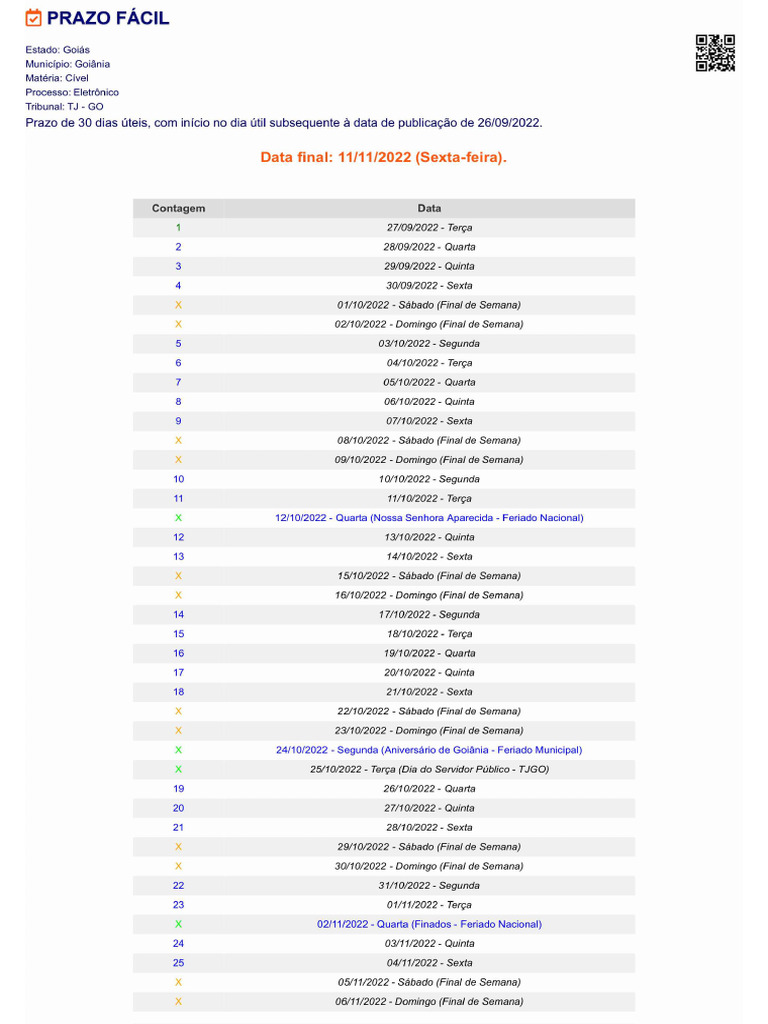 PRAZO FÁCIL

Estado: Goiás
Município: Goiânia
Matéria: Cível
Processo: Eletrônico
Tribunal: TJ - GO
Prazo de 30 dias úteis, com início no dia útil subsequente à data de publicação de 26/09/2022.

Data final: 11/11/2022 (Sexta-feira).

| Contagem | Data |
|---|---|
| 1 | 27/09/2022 - Terça |
| 2 | 28/09/2022 - Quarta |
| 3 | 29/09/2022 - Quinta |
| 4 | 30/09/2022 - Sexta |
| X | 01/10/2022 - Sábado (Final de Semana) |
| X | 02/10/2022 - Domingo (Final de Semana) |
| 5 | 03/10/2022 - Segunda |
| 6 | 04/10/2022 - Terça |
| 7 | 05/10/2022 - Quarta |
| 8 | 06/10/2022 - Quinta |
| 9 | 07/10/2022 - Sexta |
| X | 08/10/2022 - Sábado (Final de Semana) |
| X | 09/10/2022 - Domingo (Final de Semana) |
| 10 | 10/10/2022 - Segunda |
| 11 | 11/10/2022 - Terça |
| X | 12/10/2022 - Quarta (Nossa Senhora Aparecida - Feriado Nacional) |
| 12 | 13/10/2022 - Quinta |
| 13 | 14/10/2022 - Sexta |
| X | 15/10/2022 - Sábado (Final de Semana) |
| X | 16/10/2022 - Domingo (Final de Semana) |
| 14 | 17/10/2022 - Segunda |
| 15 | 18/10/2022 - Terça |
| 16 | 19/10/2022 - Quarta |
| 17 | 20/10/2022 - Quinta |
| 18 | 21/10/2022 - Sexta |
| X | 22/10/2022 - Sábado (Final de Semana) |
| X | 23/10/2022 - Domingo (Final de Semana) |
| X | 24/10/2022 - Segunda (Aniversário de Goiânia - Feriado Municipal) |
| X | 25/10/2022 - Terça (Dia do Servidor Público - TJGO) |
| 19 | 26/10/2022 - Quarta |
| 20 | 27/10/2022 - Quinta |
| 21 | 28/10/2022 - Sexta |
| X | 29/10/2022 - Sábado (Final de Semana) |
| X | 30/10/2022 - Domingo (Final de Semana) |
| 22 | 31/10/2022 - Segunda |
| 23 | 01/11/2022 - Terça |
| X | 02/11/2022 - Quarta (Finados - Feriado Nacional) |
| 24 | 03/11/2022 - Quinta |
| 25 | 04/11/2022 - Sexta |
| X | 05/11/2022 - Sábado (Final de Semana) |
| X | 06/11/2022 - Domingo (Final de Semana) |